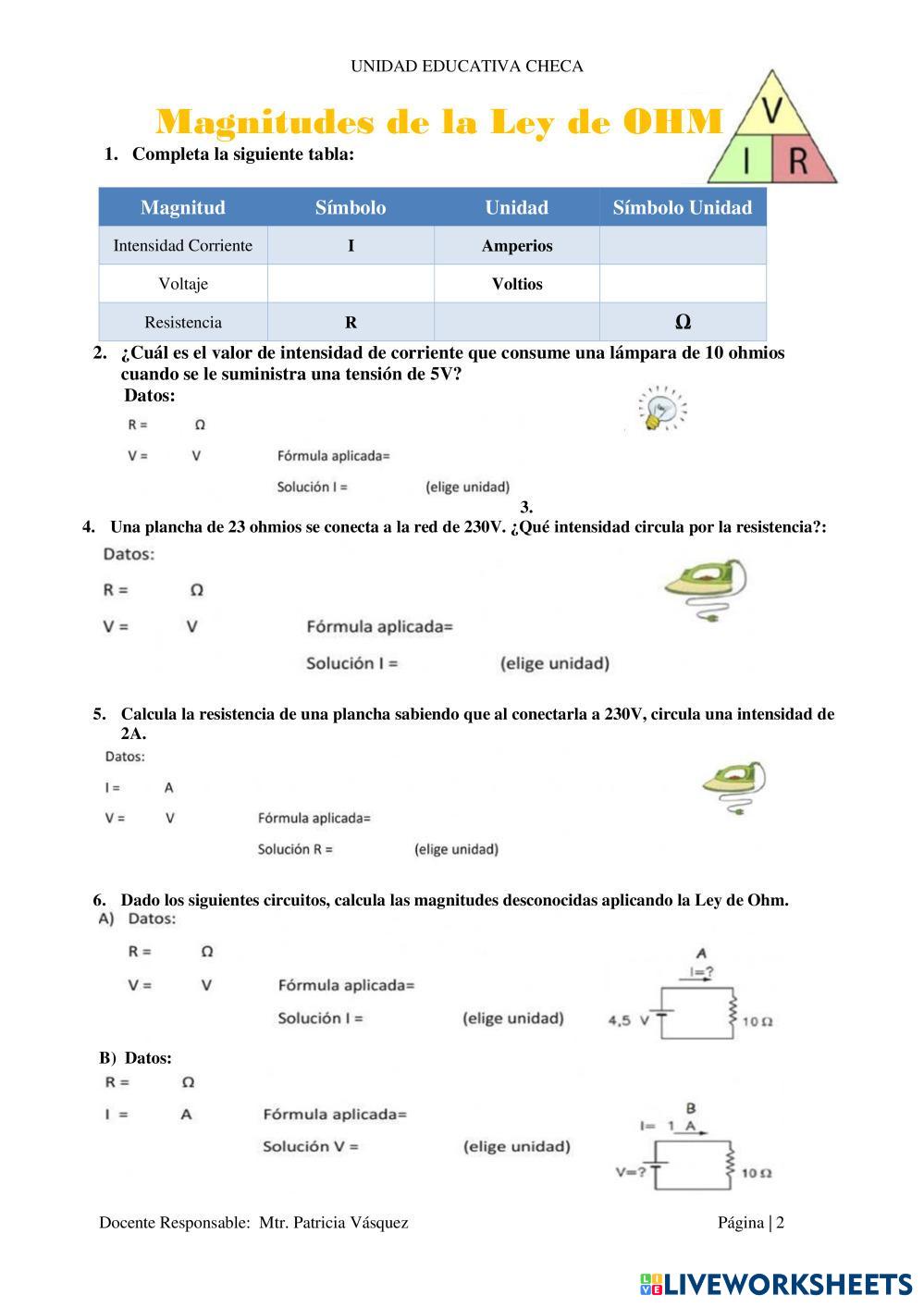 UNIDAD EDUCATIVA CHECA

Magnitudes de la Ley de OHM

V
I R

1. Completa la siguiente tabla:

| Magnitud | Símbolo | Unidad | Símbolo Unidad |
|---|---|---|---|
| Intensidad Corriente | I | Amperios | |
| Voltaje | | Voltios | |
| Resistencia | R | | Ω |

2. ¿Cuál es el valor de intensidad de corriente que consume una lámpara de 10 ohmios cuando se le suministra una tensión de 5V?

Datos:

R = Ω

V = V Fórmula aplicada=

Solución I = (elige unidad)

3.

4. Una plancha de 23 ohmios se conecta a la red de 230V. ¿Qué intensidad circula por la resistencia?:

Datos:

R = Ω

V = V Fórmula aplicada=

Solución I = (elige unidad)

5. Calcula la resistencia de una plancha sabiendo que al conectarla a 230V, circula una intensidad de 2A.

Datos:

I = A

V = V Fórmula aplicada=

Solución R = (elige unidad)

6. Dado los siguientes circuitos, calcula las magnitudes desconocidas aplicando la Ley de Ohm.

A) Datos:

R = Ω

V = V Fórmula aplicada=

Solución I = (elige unidad)

A
I=?
4,5 V
10 Ω

B) Datos:

R = Ω

I = A Fórmula aplicada=

Solución V = (elige unidad)

B
I= 1 A
V=?
10 Ω

Docente Responsable: Mtr. Patricia Vásquez

Página | 2

LIVEWORKSHEETS